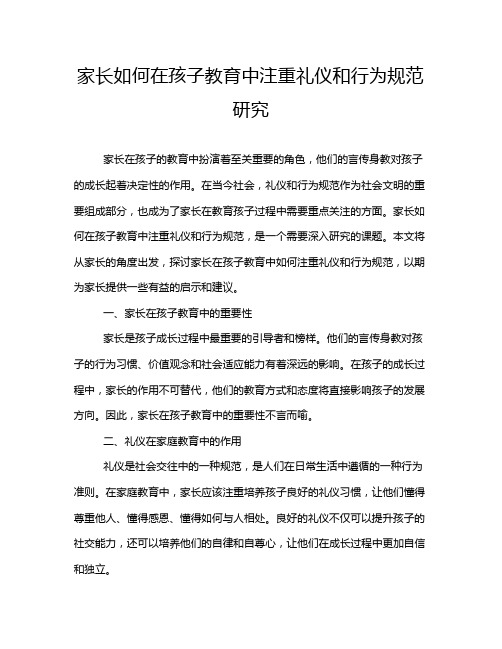 家长如何在孩子教育中注重礼仪和行为规范研究

家长在孩子的教育中扮演着至关重要的角色，他们的言传身教对孩子的成长起着决定性的作用。在当今社会，礼仪和行为规范作为社会文明的重要组成部分，也成为了家长在教育孩子过程中需要重点关注的方面。家长如何在孩子教育中注重礼仪和行为规范，是一个需要深入研究的课题。本文将从家长的角度出发，探讨家长在孩子教育中如何注重礼仪和行为规范，以期为家长提供一些有益的启示和建议。

一、家长在孩子教育中的重要性

家长是孩子成长过程中最重要的引导者和榜样。他们的言传身教对孩子的行为习惯、价值观念和社会适应能力有着深远的影响。在孩子的成长过程中，家长的作用不可替代，他们的教育方式和态度将直接影响孩子的发展方向。因此，家长在孩子教育中的重要性不言而喻。

二、礼仪在家庭教育中的作用

礼仪是社会交往中的一种规范，是人们在日常生活中遵循的一种行为准则。在家庭教育中，家长应该注重培养孩子良好的礼仪习惯，让他们懂得尊重他人、懂得感恩、懂得如何与人相处。良好的礼仪不仅可以提升孩子的社交能力，还可以培养他们的自律和自尊心，让他们在成长过程中更加自信和独立。